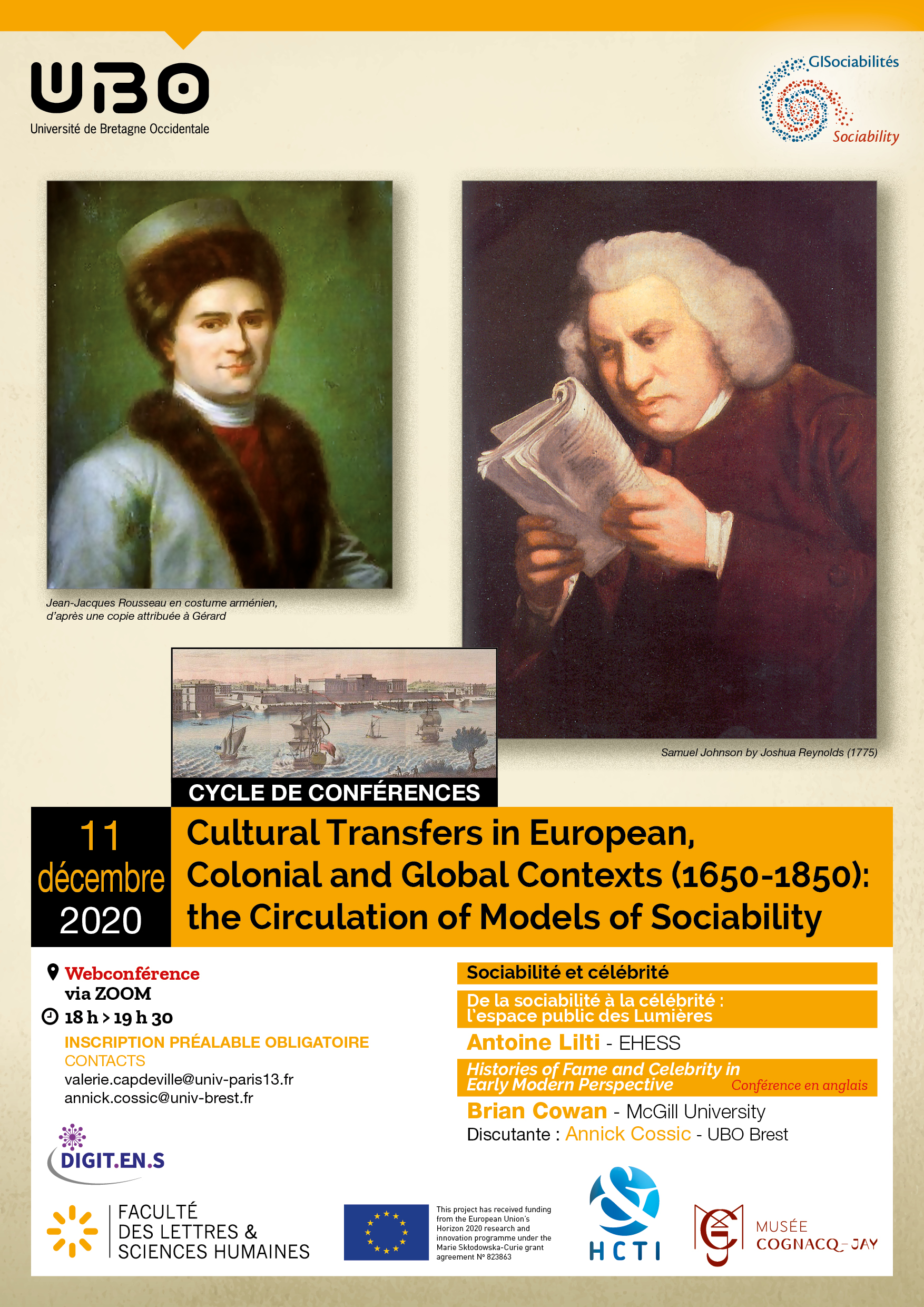 UBO
Université de Bretagne Occidentale

GISociabilités
Sociability

Jean-Jacques Rousseau en costume arménien, d'après une copie attribuée à Gérard

Samuel Johnson by Joshua Reynolds (1775)

CYCLE DE CONFÉRENCES

11 décembre 2020

Cultural Transfers in European, Colonial and Global Contexts (1650-1850): the Circulation of Models of Sociability

Webconférence via ZOOM
18 h > 19 h 30
INSCRIPTION PRÉALABLE OBLIGATOIRE
CONTACTS
valerie.capdeville@univ-paris13.fr
annick.cossic@univ-brest.fr

Sociabilité et célébrité
De la sociabilité à la célébrité : l'espace public des Lumières
Antoine Lilti - EHESS
Histories of Fame and Celebrity in Early Modern Perspective
Conférence en anglais
Brian Cowan - McGill University
Discutante : Annick Cossic - UBO Brest

DIGIT.EN.S

FACULTÉ DES LETTRES & SCIENCES HUMAINES

This project has received funding from the European Union's Horizon 2020 research and innovation programme under the Marie Skłodowska-Curie grant agreement Nº 823863

HCTI

MUSÉE COGNACQ-JAY